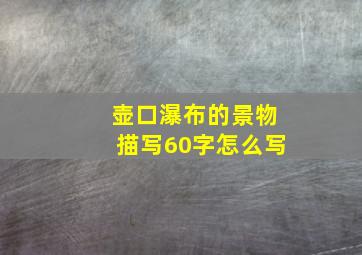 壶口瀑布的景物描写60字怎么写